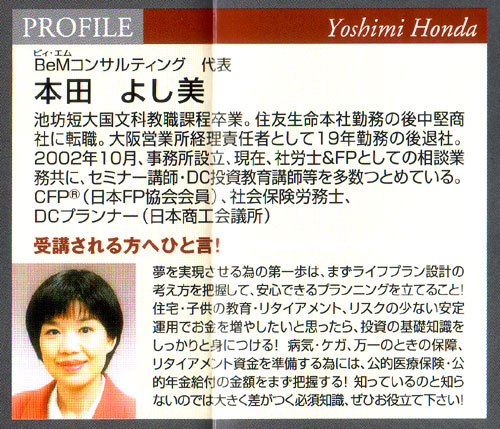 PROFILE

Yoshimi Honda

ビィ・エム
BeMコンサルティング　代表

本田　よし美

池坊短大国文科教職課程卒業。住友生命本社勤務の後中堅商社に転職。大阪営業所経理責任者として19年勤務の後退社。2002年10月、事務所設立、現在、社労士&FPとしての相談業務共に、セミナー講師・DC投資教育講師等を多数つとめている。
CFP®（日本FP協会会員）、社会保険労務士、
DCプランナー（日本商工会議所）

受講される方へひと言！

夢を実現させる為の第一歩は、まずライフプラン設計の考え方を把握して、安心できるプランニングを立てること！住宅・子供の教育・リタイアメント、リスクの少ない安定運用でお金を増やしたいと思ったら、投資の基礎知識をしっかりと身につける！ 病気・ケガ、万一のときの保障、リタイアメント資金を準備する為には、公的医療保険・公的年金給付の金額をまず把握する！ 知っているのと知らないのでは大きく差がつく必須知識、ぜひお役立て下さい！